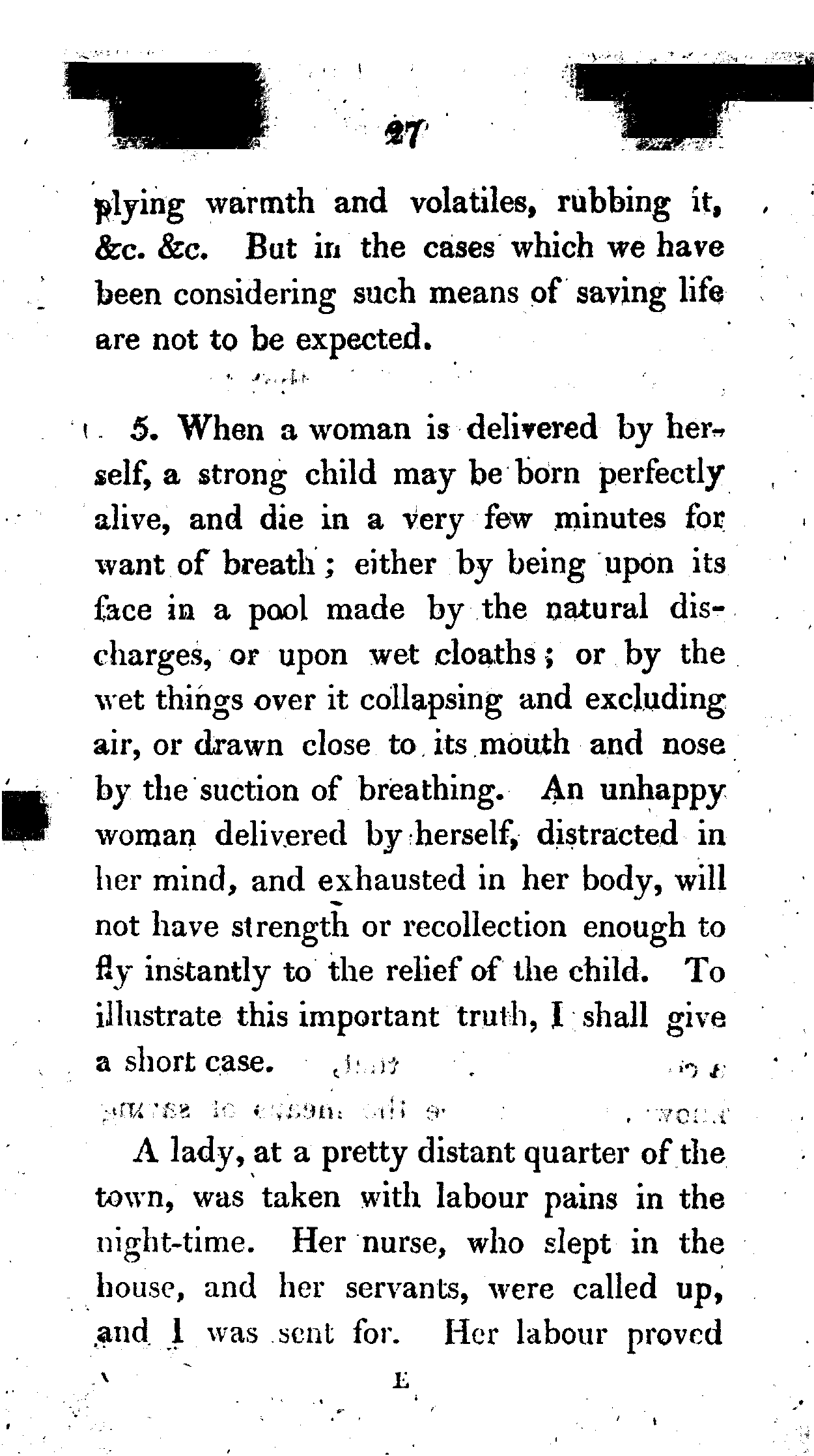 27

plying warmth and volatiles, rubbing it, &c. &c. But in the cases which we have been considering such means of saving life are not to be expected.

5. When a woman is delivered by herself, a strong child may be born perfectly alive, and die in a very few minutes for want of breath; either by being upon its face in a pool made by the natural discharges, or upon wet cloaths; or by the wet things over it collapsing and excluding air, or drawn close to its mouth and nose by the suction of breathing. An unhappy woman delivered by herself, distracted in her mind, and exhausted in her body, will not have strength or recollection enough to fly instantly to the relief of the child. To illustrate this important truth, I shall give a short case.

A lady, at a pretty distant quarter of the town, was taken with labour pains in the night-time. Her nurse, who slept in the house, and her servants, were called up, and I was sent for. Her labour proved

E